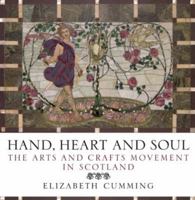 HAND, HEART AND SOUL
THE ARTS AND CRAFTS MOVEMENT IN SCOTLAND

ELIZABETH CUMMING